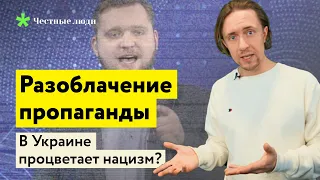 Честные люди

Разоблачение пропаганды

В Украине процветает нацизм?